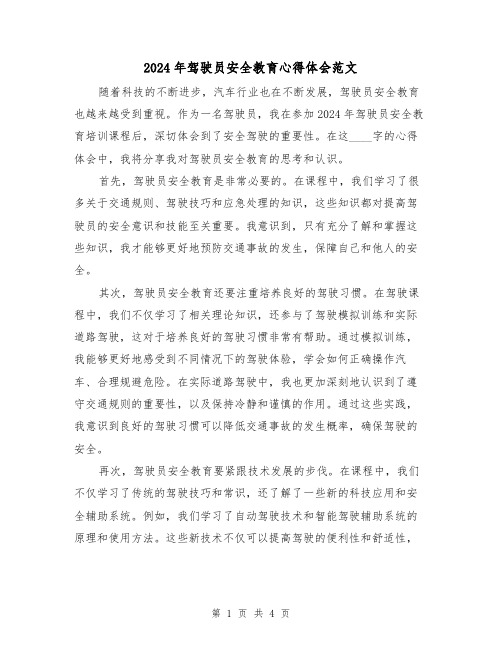 2024年驾驶员安全教育心得体会范文

随着科技的不断进步，汽车行业也在不断发展，驾驶员安全教育也越来越受到重视。作为一名驾驶员，我在参加2024年驾驶员安全教育培训课程后，深切体会到了安全驾驶的重要性。在这____字的心得体会中，我将分享我对驾驶员安全教育的思考和认识。

首先，驾驶员安全教育是非常必要的。在课程中，我们学习了很多关于交通规则、驾驶技巧和应急处理的知识，这些知识都对提高驾驶员的安全意识和技能至关重要。我意识到，只有充分了解和掌握这些知识，我才能够更好地预防交通事故的发生，保障自己和他人的安全。

其次，驾驶员安全教育还要注重培养良好的驾驶习惯。在驾驶课程中，我们不仅学习了相关理论知识，还参与了驾驶模拟训练和实际道路驾驶，这对于培养良好的驾驶习惯非常有帮助。通过模拟训练，我能够更好地感受到不同情况下的驾驶体验，学会如何正确操作汽车、合理规避危险。在实际道路驾驶中，我也更加深刻地认识到了遵守交通规则的重要性，以及保持冷静和谨慎的作用。通过这些实践，我意识到良好的驾驶习惯可以降低交通事故的发生概率，确保驾驶的安全。

再次，驾驶员安全教育要紧跟技术发展的步伐。在课程中，我们不仅学习了传统的驾驶技巧和常识，还了解了一些新的科技应用和安全辅助系统。例如，我们学习了自动驾驶技术和智能驾驶辅助系统的原理和使用方法。这些新技术不仅可以提高驾驶的便利性和舒适性，

第 1 页 共 4 页